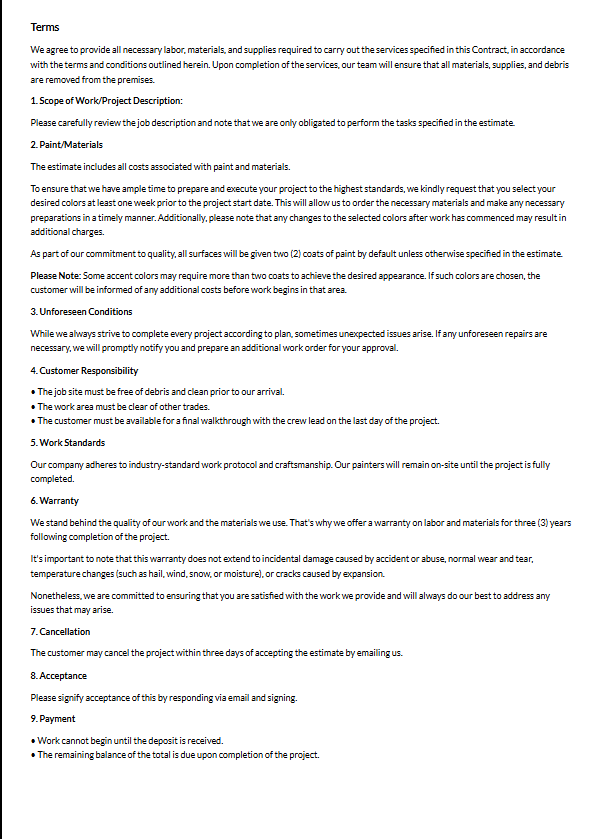 Terms

We agree to provide all necessary labor, materials, and supplies required to carry out the services specified in this Contract, in accordance with the terms and conditions outlined herein. Upon completion of the services, our team will ensure that all materials, supplies, and debris are removed from the premises.

1. Scope of Work/Project Description:

Please carefully review the job description and note that we are only obligated to perform the tasks specified in the estimate.

2. Paint/Materials

The estimate includes all costs associated with paint and materials.

To ensure that we have ample time to prepare and execute your project to the highest standards, we kindly request that you select your desired colors at least one week prior to the project start date. This will allow us to order the necessary materials and make any necessary preparations in a timely manner. Additionally, please note that any changes to the selected colors after work has commenced may result in additional charges.

As part of our commitment to quality, all surfaces will be given two (2) coats of paint by default unless otherwise specified in the estimate.

Please Note: Some accent colors may require more than two coats to achieve the desired appearance. If such colors are chosen, the customer will be informed of any additional costs before work begins in that area.

3. Unforeseen Conditions

While we always strive to complete every project according to plan, sometimes unexpected issues arise. If any unforeseen repairs are necessary, we will promptly notify you and prepare an additional work order for your approval.

4. Customer Responsibility

• The job site must be free of debris and clean prior to our arrival.
• The work area must be clear of other trades.
• The customer must be available for a final walkthrough with the crew lead on the last day of the project.

5. Work Standards

Our company adheres to industry-standard work protocol and craftsmanship. Our painters will remain on-site until the project is fully completed.

6. Warranty

We stand behind the quality of our work and the materials we use. That's why we offer a warranty on labor and materials for three (3) years following completion of the project.

It's important to note that this warranty does not extend to incidental damage caused by accident or abuse, normal wear and tear, temperature changes (such as hail, wind, snow, or moisture), or cracks caused by expansion.

Nonetheless, we are committed to ensuring that you are satisfied with the work we provide and will always do our best to address any issues that may arise.

7. Cancellation

The customer may cancel the project within three days of accepting the estimate by emailing us.

8. Acceptance

Please signify acceptance of this by responding via email and signing.

9. Payment

• Work cannot begin until the deposit is received.
• The remaining balance of the total is due upon completion of the project.